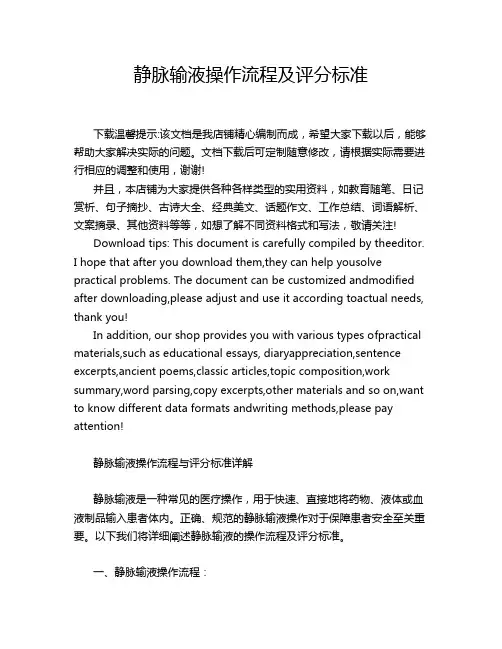 静脉输液操作流程及评分标准

下载温馨提示:该文档是我店铺精心编制而成，希望大家下载以后，能够帮助大家解决实际的问题。文档下载后可定制随意修改，请根据实际需要进行相应的调整和使用，谢谢!

并且，本店铺为大家提供各种各样类型的实用资料，如教育随笔、日记赏析、句子摘抄、古诗大全、经典美文、话题作文、工作总结、词语解析、文案摘录、其他资料等等，如想了解不同资料格式和写法，敬请关注!

Download tips: This document is carefully compiled by theeditor. I hope that after you download them,they can help yousolve practical problems. The document can be customized andmodified after downloading,please adjust and use it according toactual needs, thank you!

In addition, our shop provides you with various types ofpractical materials,such as educational essays, diaryappreciation,sentence excerpts,ancient poems,classic articles,topic composition,work summary,word parsing,copy excerpts,other materials and so on,want to know different data formats andwriting methods,please pay attention!

静脉输液操作流程与评分标准详解

静脉输液是一种常见的医疗操作，用于快速、直接地将药物、液体或血液制品输入患者体内。正确、规范的静脉输液操作对于保障患者安全至关重要。以下我们将详细阐述静脉输液的操作流程及评分标准。

一、静脉输液操作流程：